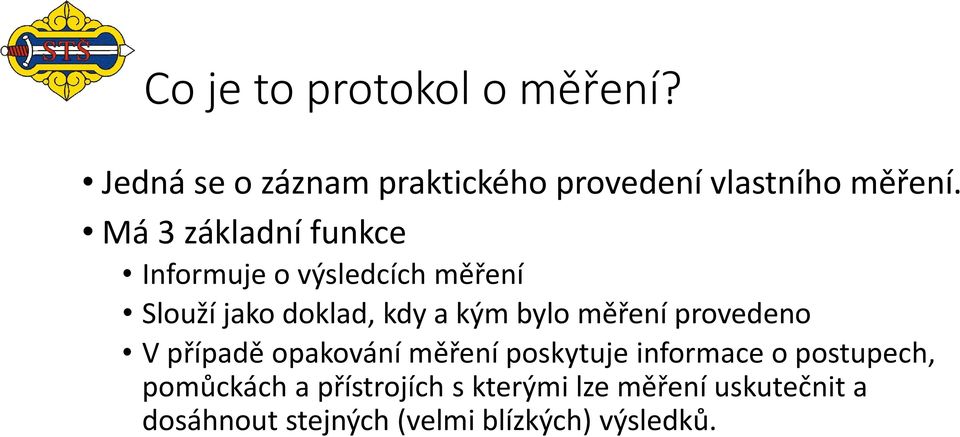 STS

Co je to protokol o měření?

• Jedná se o záznam praktického provedení vlastního měření.
• Má 3 základní funkce
  • Informuje o výsledcích měření
  • Slouží jako doklad, kdy a kým bylo měření provedeno
  • V případě opakování měření poskytuje informace o postupech, pomůckách a přístrojích s kterými lze měření uskutečnit a dosáhnout stejných (velmi blízkých) výsledků.